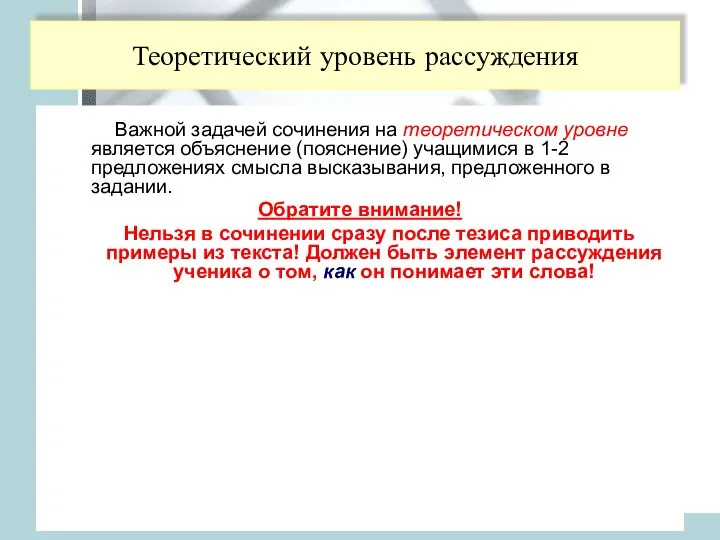 Теоретический уровень рассуждения

Важной задачей сочинения на теоретическом уровне является объяснение (пояснение) учащимися в 1-2 предложениях смысла высказывания, предложенного в задании.

Обратите внимание!

Нельзя в сочинении сразу после тезиса приводить примеры из текста! Должен быть элемент рассуждения ученика о том, как он понимает эти слова!